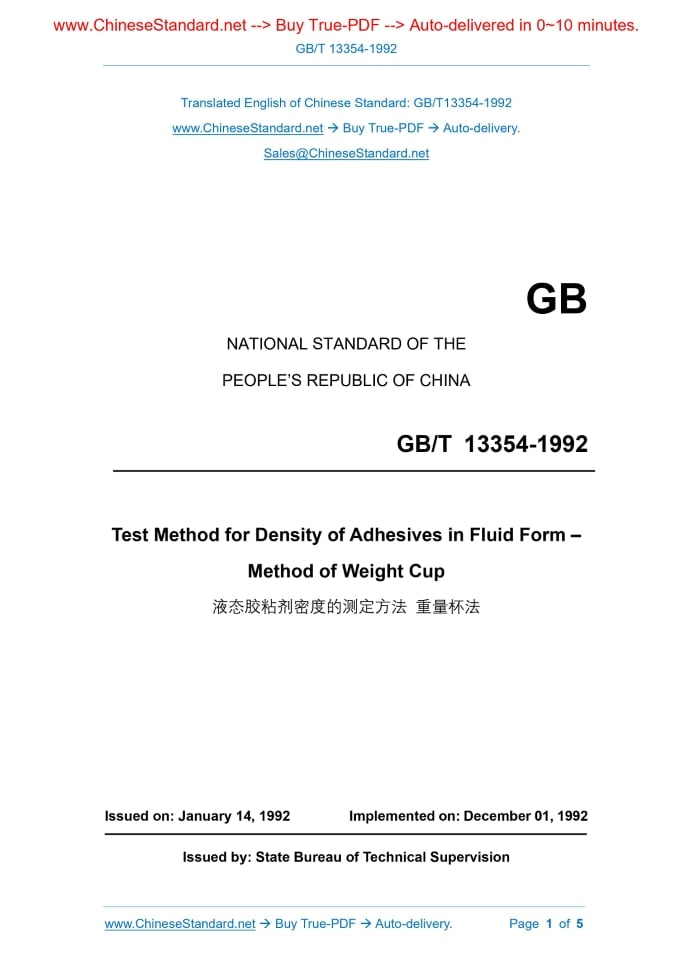 www.ChineseStandard.net --> Buy True-PDF --> Auto-delivered in 0~10 minutes.

GB/T 13354-1992

Translated English of Chinese Standard: GB/T13354-1992

www.ChineseStandard.net → Buy True-PDF → Auto-delivery.

Sales@ChineseStandard.net

GB

NATIONAL STANDARD OF THE

PEOPLE'S REPUBLIC OF CHINA

GB/T 13354-1992

Test Method for Density of Adhesives in Fluid Form – Method of Weight Cup

液态胶粘剂密度的测定方法 重量杯法

Issued on: January 14, 1992 Implemented on: December 01, 1992

Issued by: State Bureau of Technical Supervision

www.ChineseStandard.net → Buy True-PDF → Auto-delivery. Page 1 of 5